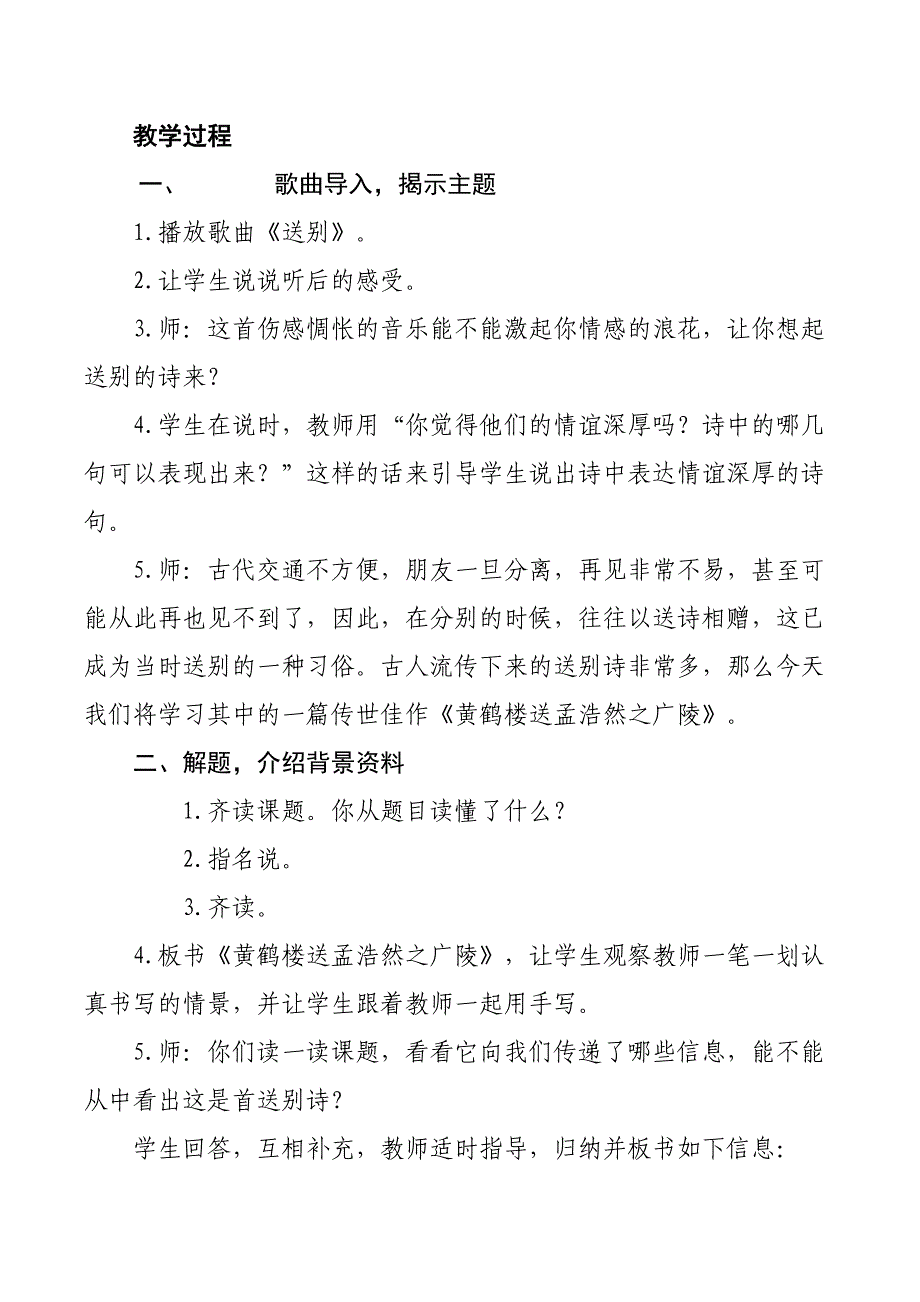 教学过程

一、　　歌曲导入，揭示主题

1.播放歌曲《送别》。

2.让学生说说听后的感受。

3.师：这首伤感惆怅的音乐能不能激起你情感的浪花，让你想起送别的诗来？

4.学生在说时，教师用“你觉得他们的情谊深厚吗？诗中的哪几句可以表现出来？”这样的话来引导学生说出诗中表达情谊深厚的诗句。

5.师：古代交通不方便，朋友一旦分离，再见非常不易，甚至可能从此再也见不到了，因此，在分别的时候，往往以送诗相赠，这已成为当时送别的一种习俗。古人流传下来的送别诗非常多，那么今天我们将学习其中的一篇传世佳作《黄鹤楼送孟浩然之广陵》。

二、解题，介绍背景资料

1.齐读课题。你从题目读懂了什么？

2.指名说。

3.齐读。

4.板书《黄鹤楼送孟浩然之广陵》，让学生观察教师一笔一划认真书写的情景，并让学生跟着教师一起用手写。

5.师：你们读一读课题，看看它向我们传递了哪些信息，能不能从中看出这是首送别诗？

学生回答，互相补充，教师适时指导，归纳并板书如下信息：